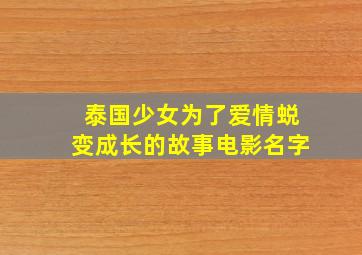 泰国少女为了爱情蜕变成长的故事电影名字